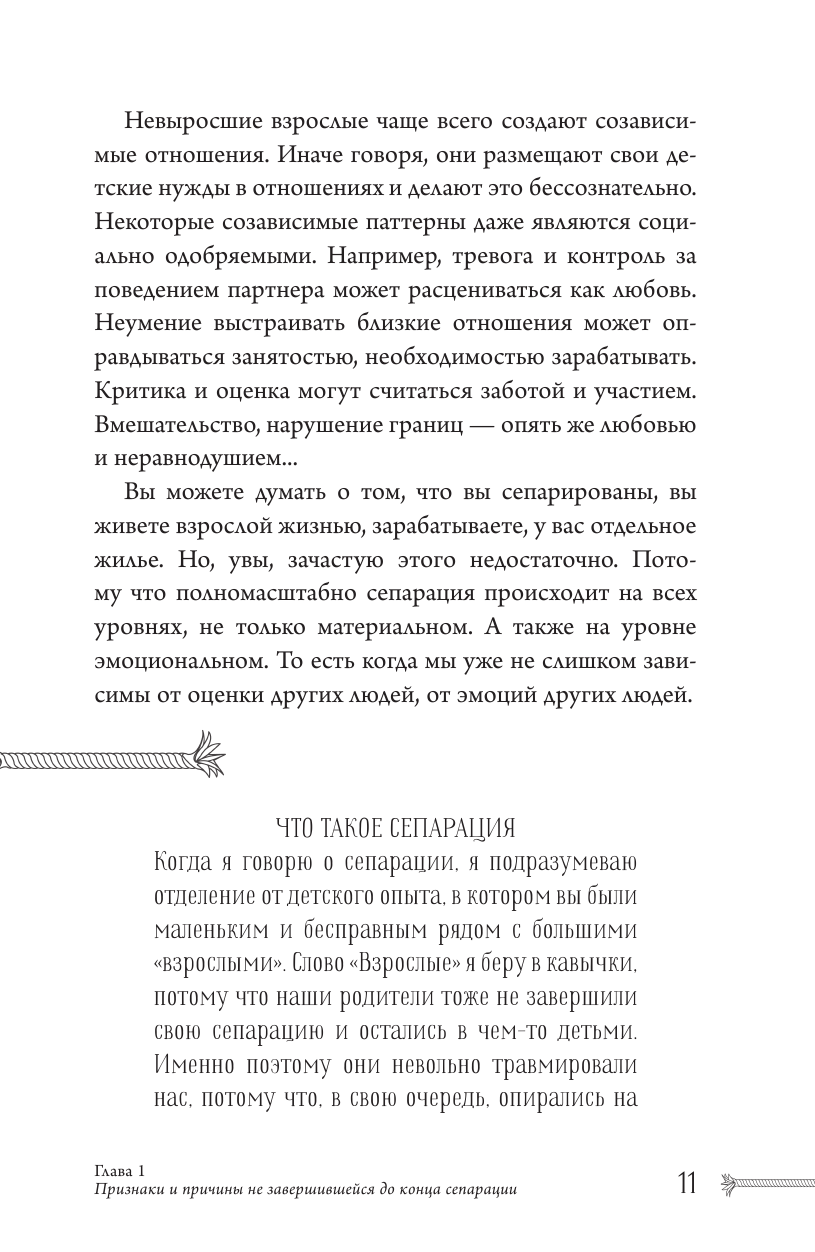 Невыросшие взрослые чаще всего создают созависимые отношения. Иначе говоря, они размещают свои детские нужды в отношениях и делают это бессознательно. Некоторые созависимые паттерны даже являются социально одобряемыми. Например, тревога и контроль за поведением партнера может расцениваться как любовь. Неумение выстраивать близкие отношения может оправдываться занятостью, необходимостью зарабатывать. Критика и оценка могут считаться заботой и участием. Вмешательство, нарушение границ — опять же любовью и неравнодушием...

Вы можете думать о том, что вы сепарированы, вы живете взрослой жизнью, зарабатываете, у вас отдельное жилье. Но, увы, зачастую этого недостаточно. Потому что полномасштабно сепарация происходит на всех уровнях, не только материальном. А также на уровне эмоциональном. То есть когда мы уже не слишком зависимы от оценки других людей, от эмоций других людей.

ЧТО ТАКОЕ СЕПАРАЦИЯ
Когда я говорю о сепарации, я подразумеваю отделение от детского опыта, в котором вы были маленьким и бесправным рядом с большими «взрослыми». Слово «Взрослые» я беру в кавычки, потому что наши родители тоже не завершили свою сепарацию и остались в чем-то детьми. Именно поэтому они невольно травмировали нас, потому что, в свою очередь, опирались на

Глава 1
Признаки и причины не завершившейся до конца сепарации
11